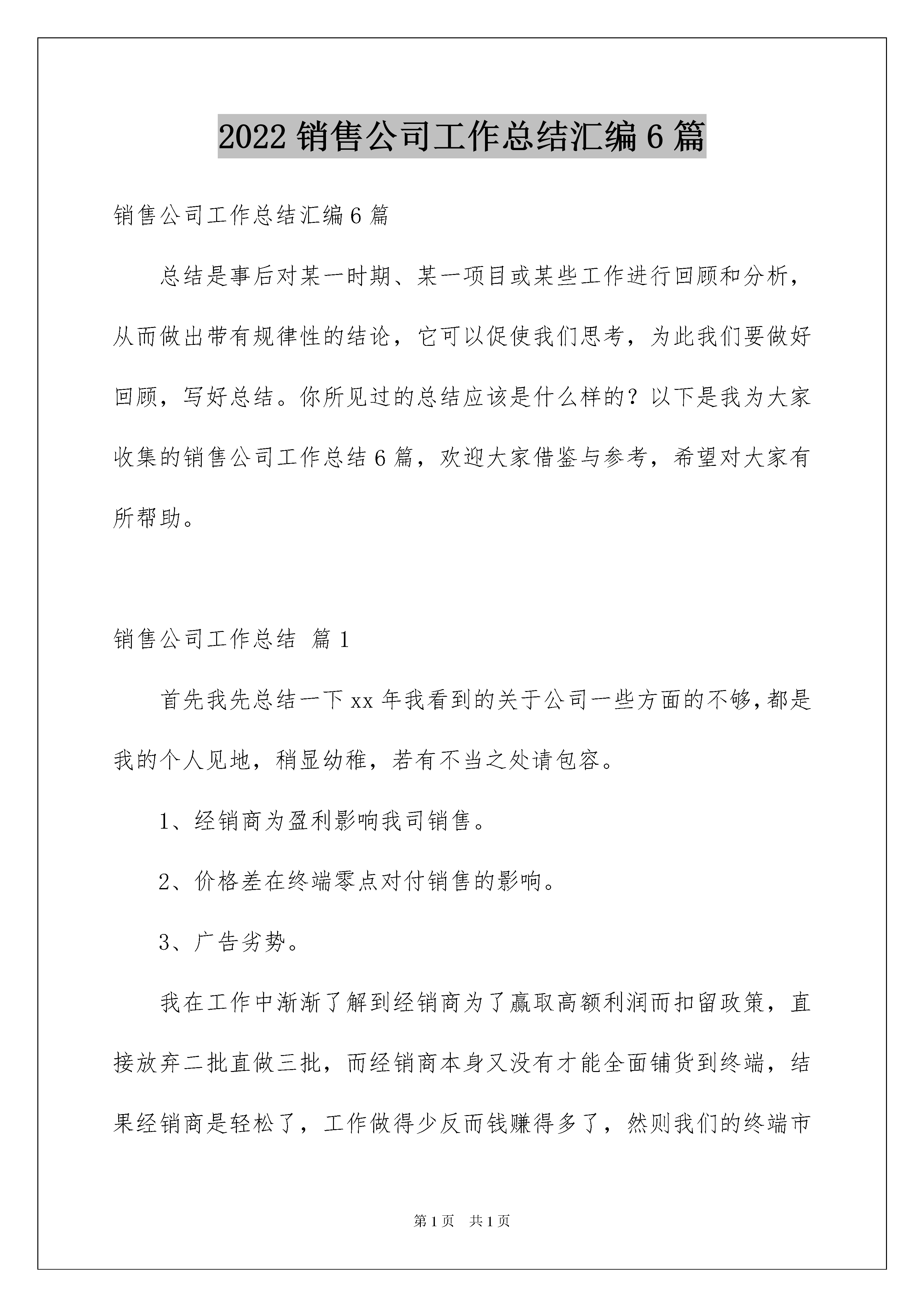 2022 销售公司工作总结汇编 6 篇

销售公司工作总结汇编 6 篇

总结是事后对某一时期、某一项目或某些工作进行回顾和分析，从而做出带有规律性的结论，它可以促使我们思考，为此我们要做好回顾，写好总结。你所见过的总结应该是什么样的？以下是我为大家收集的销售公司工作总结 6 篇，欢迎大家借鉴与参考，希望对大家有所帮助。

销售公司工作总结 篇 1

首先我先总结一下 xx 年我看到的关于公司一些方面的不够，都是我的个人见地，稍显幼稚，若有不当之处请包容。

1、经销商为盈利影响我司销售。

2、价格差在终端零点对付销售的影响。

3、广告劣势。

我在工作中渐渐了解到经销商为了赢取高额利润而扣留政策，直接放弃二批直做三批，而经销商本身又没有才能全面铺货到终端，结果经销商是轻松了，工作做得少反而钱赚得多了，然则我们的终端市

第 1 页 共 1 页